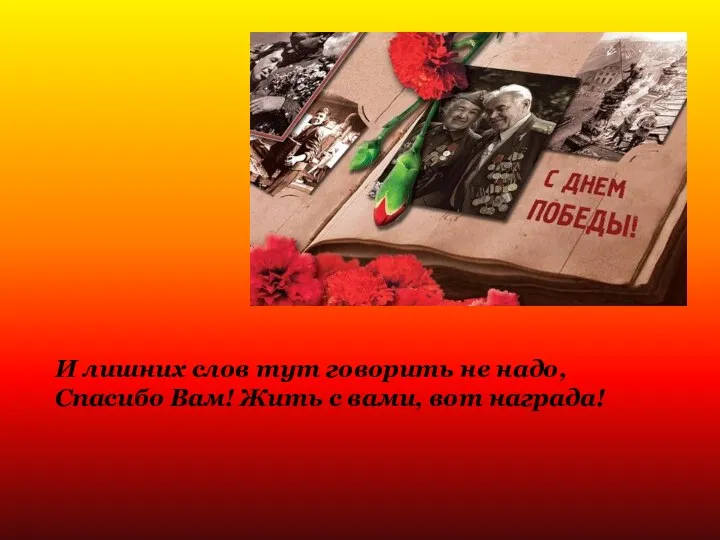 С ДНЕМ ПОБЕДЫ!

И лишних слов тут говорить не надо,
Спасибо Вам! Жить с вами, вот награда!